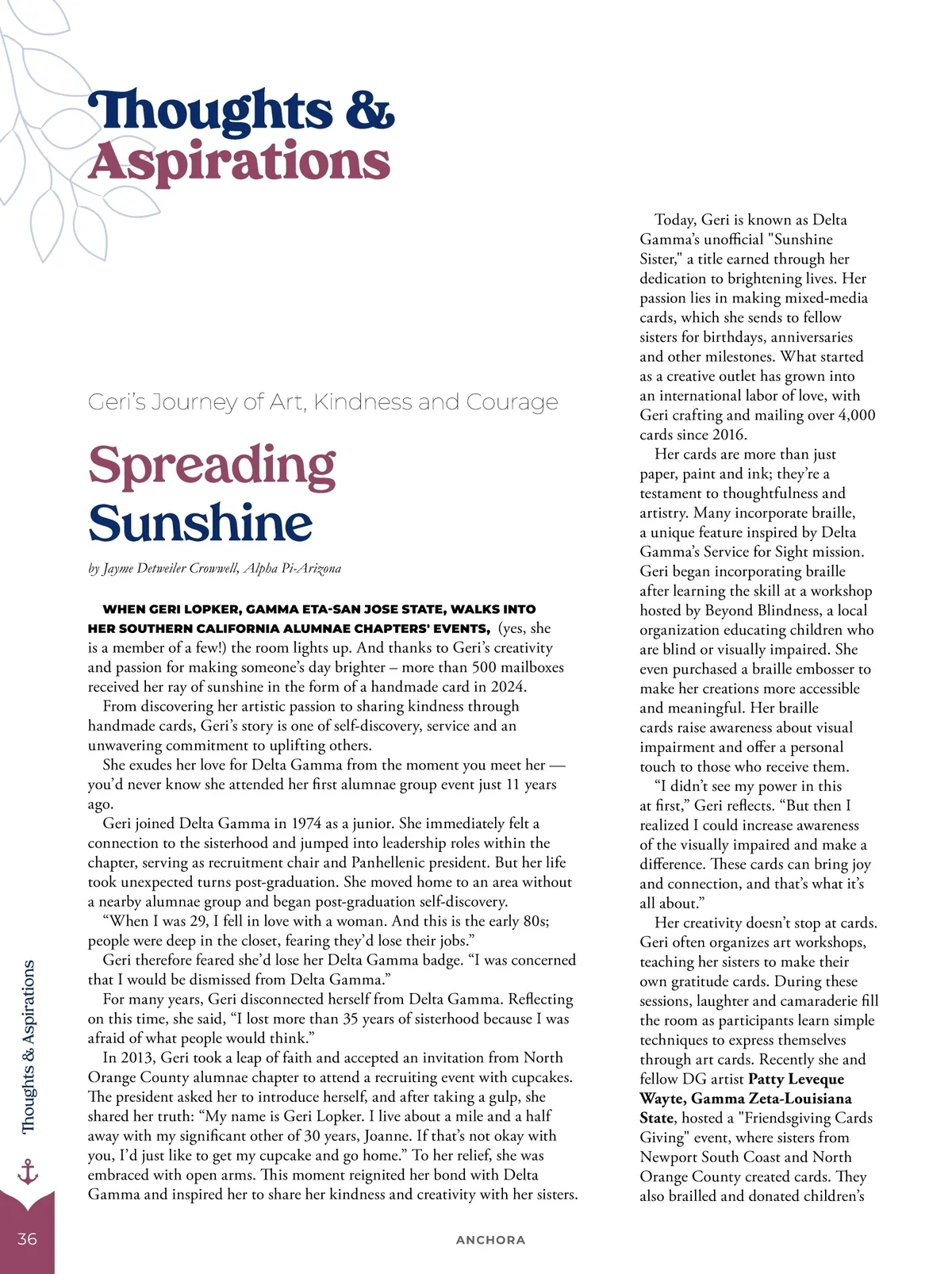 Thoughts & Aspirations

Geri's Journey of Art, Kindness and Courage

Spreading Sunshine

by Jayme Detweiler Crowwell, Alpha Pi-Arizona

WHEN GERI LOPKER, GAMMA ETA-SAN JOSE STATE, WALKS INTO HER SOUTHERN CALIFORNIA ALUMNAE CHAPTERS' EVENTS, (yes, she is a member of a few!) the room lights up. And thanks to Geri's creativity and passion for making someone's day brighter – more than 500 mailboxes received her ray of sunshine in the form of a handmade card in 2024.

From discovering her artistic passion to sharing kindness through handmade cards, Geri's story is one of self-discovery, service and an unwavering commitment to uplifting others.

She exudes her love for Delta Gamma from the moment you meet her — you'd never know she attended her first alumnae group event just 11 years ago.

Geri joined Delta Gamma in 1974 as a junior. She immediately felt a connection to the sisterhood and jumped into leadership roles within the chapter, serving as recruitment chair and Panhellenic president. But her life took unexpected turns post-graduation. She moved home to an area without a nearby alumnae group and began post-graduation self-discovery.

"When I was 29, I fell in love with a woman. And this is the early 80s; people were deep in the closet, fearing they'd lose their jobs."

Geri therefore feared she'd lose her Delta Gamma badge. "I was concerned that I would be dismissed from Delta Gamma."

For many years, Geri disconnected herself from Delta Gamma. Reflecting on this time, she said, "I lost more than 35 years of sisterhood because I was afraid of what people would think."

In 2013, Geri took a leap of faith and accepted an invitation from North Orange County alumnae chapter to attend a recruiting event with cupcakes. The president asked her to introduce herself, and after taking a gulp, she shared her truth: "My name is Geri Lopker. I live about a mile and a half away with my significant other of 30 years, Joanne. If that's not okay with you, I'd just like to get my cupcake and go home." To her relief, she was embraced with open arms. This moment reignited her bond with Delta Gamma and inspired her to share her kindness and creativity with her sisters.

Today, Geri is known as Delta Gamma's unofficial "Sunshine Sister," a title earned through her dedication to brightening lives. Her passion lies in making mixed-media cards, which she sends to fellow sisters for birthdays, anniversaries and other milestones. What started as a creative outlet has grown into an international labor of love, with Geri crafting and mailing over 4,000 cards since 2016.

Her cards are more than just paper, paint and ink; they're a testament to thoughtfulness and artistry. Many incorporate braille, a unique feature inspired by Delta Gamma's Service for Sight mission. Geri began incorporating braille after learning the skill at a workshop hosted by Beyond Blindness, a local organization educating children who are blind or visually impaired. She even purchased a braille embosser to make her creations more accessible and meaningful. Her braille cards raise awareness about visual impairment and offer a personal touch to those who receive them.

"I didn't see my power in this at first," Geri reflects. "But then I realized I could increase awareness of the visually impaired and make a difference. These cards can bring joy and connection, and that's what it's all about."

Her creativity doesn't stop at cards. Geri often organizes art workshops, teaching her sisters to make their own gratitude cards. During these sessions, laughter and camaraderie fill the room as participants learn simple techniques to express themselves through art cards. Recently she and fellow DG artist Patty Leveque Wayte, Gamma Zeta-Louisiana State, hosted a "Friendsgiving Cards Giving" event, where sisters from Newport South Coast and North Orange County created cards. They also brailled and donated children's

Thoughts & Aspirations

36

ANCHORA